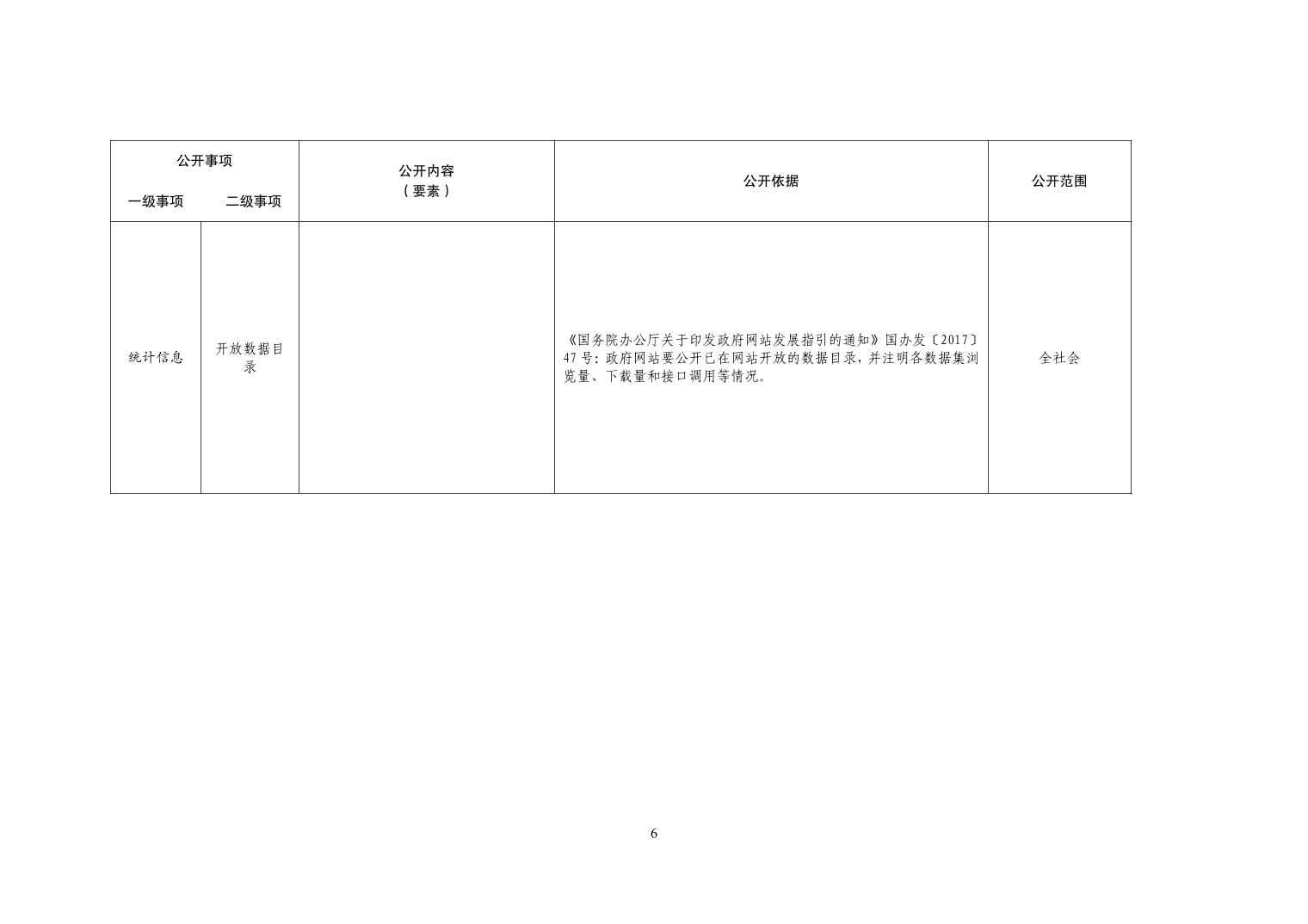 | 公开事项 |  | 公开内容（要素） | 公开依据 | 公开范围 |
|---|---|---|---|---|
| 一级事项 | 二级事项 |  |  |  |
| 统计信息 | 开放数据目录 |  | 《国务院办公厅关于印发政府网站发展指引的通知》国办发〔2017〕47号：政府网站要公开已在网站开放的数据目录，并注明各数据集浏览量、下载量和接口调用等情况。 | 全社会 |

6